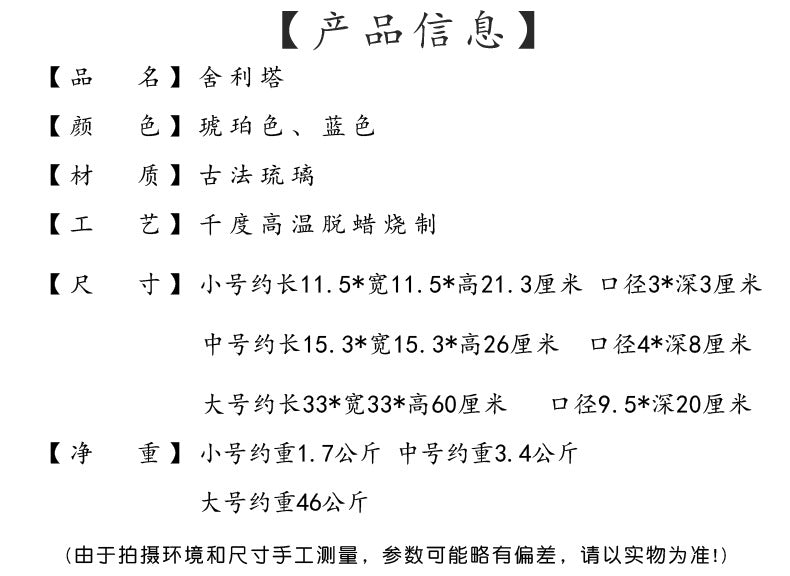 【产品信息】

【品　名】舍利塔

【颜　色】琥珀色、蓝色

【材　质】古法琉璃

【工　艺】千度高温脱蜡烧制

【尺　寸】小号约长11.5*宽11.5*高21.3厘米 口径3*深3厘米

中号约长15.3*宽15.3*高26厘米 口径4*深8厘米

大号约长33*宽33*高60厘米 口径9.5*深20厘米

【净　重】小号约重1.7公斤 中号约重3.4公斤

大号约重46公斤

(由于拍摄环境和尺寸手工测量，参数可能略有偏差，请以实物为准!)